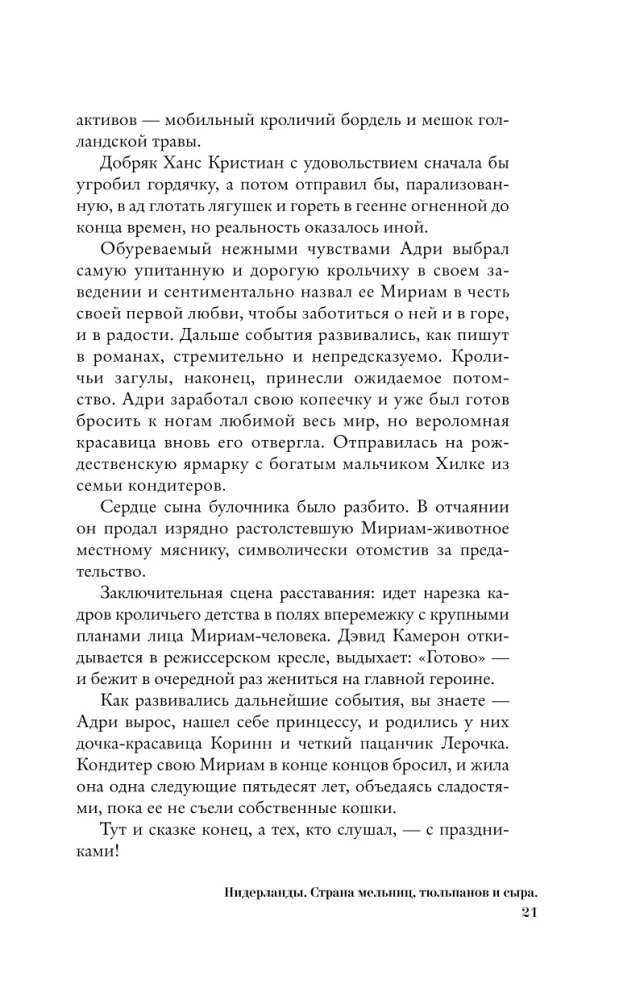 активов — мобильный кроличий бордель и мешок голландской травы.

Добряк Ханс Кристиан с удовольствием сначала бы угробил гордячку, а потом отправил бы, парализованную, в ад глотать лягушек и гореть в геенне огненной до конца времен, но реальность оказалось иной.

Обуреваемый нежными чувствами Адри выбрал самую упитанную и дорогую крольчиху в своем заведении и сентиментально назвал ее Мириам в честь своей первой любви, чтобы заботиться о ней и в горе, и в радости. Дальше события развивались, как пишут в романах, стремительно и непредсказуемо. Кроличьи загулы, наконец, принесли ожидаемое потомство. Адри заработал свою копеечку и уже был готов бросить к ногам любимой весь мир, но вероломная красавица вновь его отвергла. Отправилась на рождественскую ярмарку с богатым мальчиком Хилке из семьи кондитеров.

Сердце сына булочника было разбито. В отчаянии он продал изрядно растолстевшую Мириам-животное местному мяснику, символически отомстив за предательство.

Заключительная сцена расставания: идет нарезка кадров кроличьего детства в полях вперемежку с крупными планами лица Мириам-человека. Дэвид Камерон откидывается в режиссерском кресле, выдыхает: «Готово» — и бежит в очередной раз жениться на главной героине.

Как развивались дальнейшие события, вы знаете — Адри вырос, нашел себе принцессу, и родились у них дочка-красавица Коринн и четкий пацанчик Лерочка. Кондитер свою Мириам в конце концов бросил, и жила она одна следующие пятьдесят лет, объедаясь сладостями, пока ее не съели собственные кошки.

Тут и сказке конец, а тех, кто слушал, — с праздниками!

Нидерланды. Страна мельниц, тюльпанов и сыра.
21